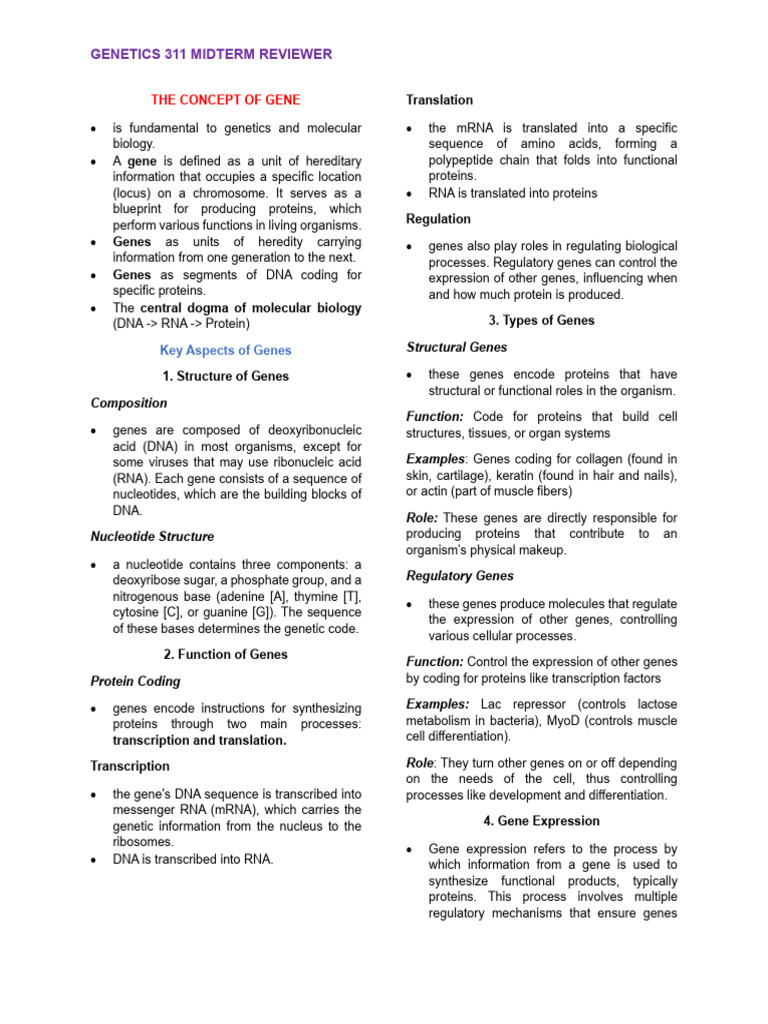 GENETICS 311 MIDTERM REVIEWER

THE CONCEPT OF GENE

• is fundamental to genetics and molecular biology.
• A gene is defined as a unit of hereditary information that occupies a specific location (locus) on a chromosome. It serves as a blueprint for producing proteins, which perform various functions in living organisms.
• Genes as units of heredity carrying information from one generation to the next.
• Genes as segments of DNA coding for specific proteins.
• The central dogma of molecular biology (DNA -> RNA -> Protein)

Key Aspects of Genes

1. Structure of Genes

Composition

• genes are composed of deoxyribonucleic acid (DNA) in most organisms, except for some viruses that may use ribonucleic acid (RNA). Each gene consists of a sequence of nucleotides, which are the building blocks of DNA.

Nucleotide Structure

• a nucleotide contains three components: a deoxyribose sugar, a phosphate group, and a nitrogenous base (adenine [A], thymine [T], cytosine [C], or guanine [G]). The sequence of these bases determines the genetic code.

2. Function of Genes

Protein Coding

• genes encode instructions for synthesizing proteins through two main processes: transcription and translation.

Transcription

• the gene's DNA sequence is transcribed into messenger RNA (mRNA), which carries the genetic information from the nucleus to the ribosomes.
• DNA is transcribed into RNA.

Translation

• the mRNA is translated into a specific sequence of amino acids, forming a polypeptide chain that folds into functional proteins.
• RNA is translated into proteins

Regulation

• genes also play roles in regulating biological processes. Regulatory genes can control the expression of other genes, influencing when and how much protein is produced.

3. Types of Genes

Structural Genes

• these genes encode proteins that have structural or functional roles in the organism.

Function: Code for proteins that build cell structures, tissues, or organ systems

Examples: Genes coding for collagen (found in skin, cartilage), keratin (found in hair and nails), or actin (part of muscle fibers)

Role: These genes are directly responsible for producing proteins that contribute to an organism's physical makeup.

Regulatory Genes

• these genes produce molecules that regulate the expression of other genes, controlling various cellular processes.

Function: Control the expression of other genes by coding for proteins like transcription factors

Examples: Lac repressor (controls lactose metabolism in bacteria), MyoD (controls muscle cell differentiation).

Role: They turn other genes on or off depending on the needs of the cell, thus controlling processes like development and differentiation.

4. Gene Expression

• Gene expression refers to the process by which information from a gene is used to synthesize functional products, typically proteins. This process involves multiple regulatory mechanisms that ensure genes